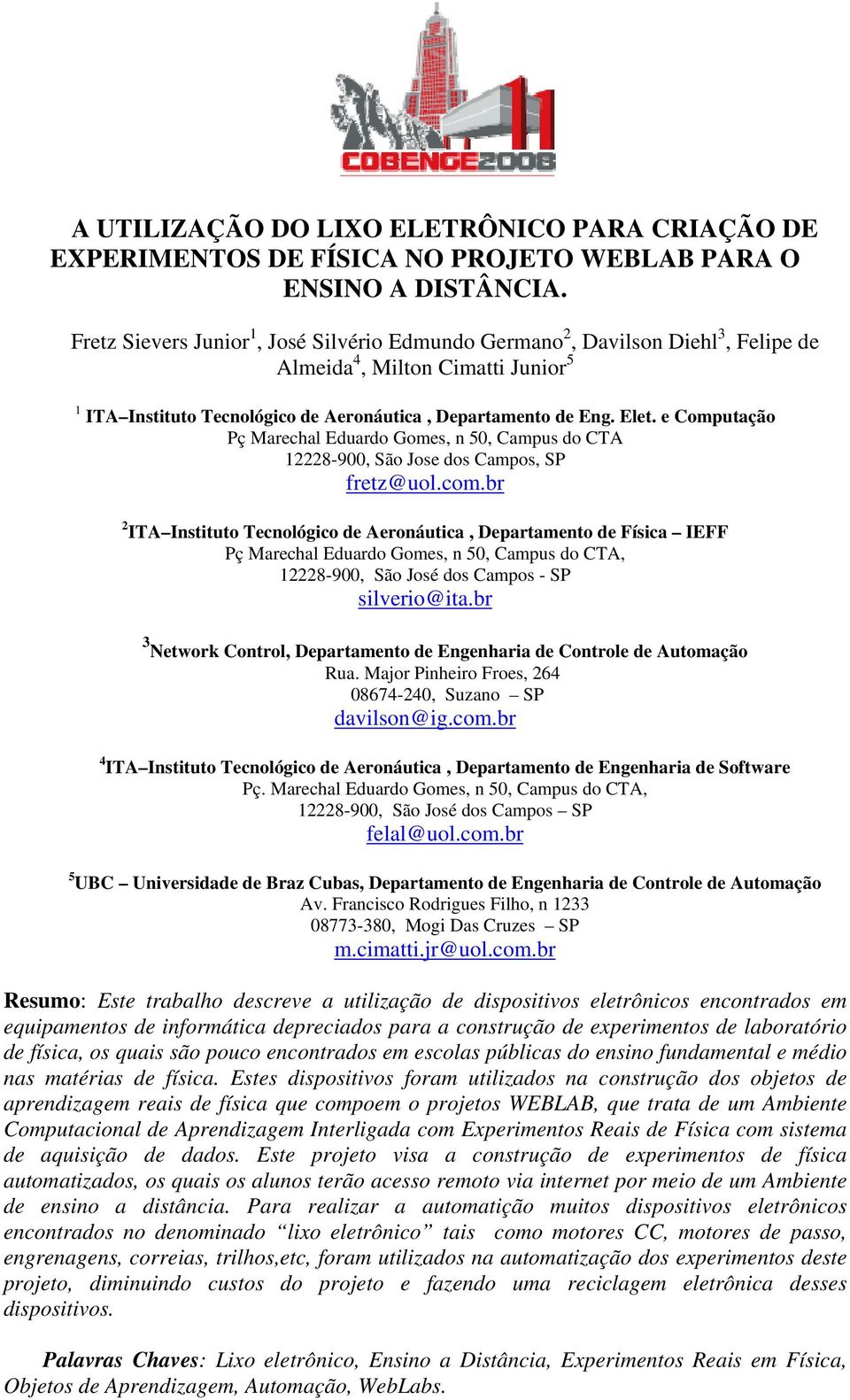 COBENGE2008

A UTILIZAÇÃO DO LIXO ELETRÔNICO PARA CRIAÇÃO DE EXPERIMENTOS DE FÍSICA NO PROJETO WEBLAB PARA O ENSINO A DISTÂNCIA.

Fretz Sievers Junior$^1$, José Silvério Edmundo Germano$^2$, Davilson Diehl$^3$, Felipe de Almeida$^4$, Milton Cimatti Junior$^5$

$^1$ ITA–Instituto Tecnológico de Aeronáutica , Departamento de Eng. Elet. e Computação
Pç Marechal Eduardo Gomes, n 50, Campus do CTA
12228-900, São Jose dos Campos, SP
fretz@uol.com.br

$^2$ITA–Instituto Tecnológico de Aeronáutica , Departamento de Física – IEFF
Pç Marechal Eduardo Gomes, n 50, Campus do CTA,
12228-900, São José dos Campos - SP
silverio@ita.br

$^3$Network Control, Departamento de Engenharia de Controle de Automação
Rua. Major Pinheiro Froes, 264
08674-240, Suzano – SP
davilson@ig.com.br

$^4$ITA–Instituto Tecnológico de Aeronáutica , Departamento de Engenharia de Software
Pç. Marechal Eduardo Gomes, n 50, Campus do CTA,
12228-900, São José dos Campos – SP
felal@uol.com.br

$^5$UBC – Universidade de Braz Cubas, Departamento de Engenharia de Controle de Automação
Av. Francisco Rodrigues Filho, n 1233
08773-380, Mogi Das Cruzes – SP
m.cimatti.jr@uol.com.br

Resumo: Este trabalho descreve a utilização de dispositivos eletrônicos encontrados em equipamentos de informática depreciados para a construção de experimentos de laboratório de física, os quais são pouco encontrados em escolas públicas do ensino fundamental e médio nas matérias de física. Estes dispositivos foram utilizados na construção dos objetos de aprendizagem reais de física que compoem o projetos WEBLAB, que trata de um Ambiente Computacional de Aprendizagem Interligada com Experimentos Reais de Física com sistema de aquisição de dados. Este projeto visa a construção de experimentos de física automatizados, os quais os alunos terão acesso remoto via internet por meio de um Ambiente de ensino a distância. Para realizar a automatição muitos dispositivos eletrônicos encontrados no denominado “lixo eletrônico” tais como motores CC, motores de passo, engrenagens, correias, trilhos,etc, foram utilizados na automatização dos experimentos deste projeto, diminuindo custos do projeto e fazendo uma reciclagem eletrônica desses dispositivos.

Palavras Chaves: Lixo eletrônico, Ensino a Distância, Experimentos Reais em Física, Objetos de Aprendizagem, Automação, WebLabs.